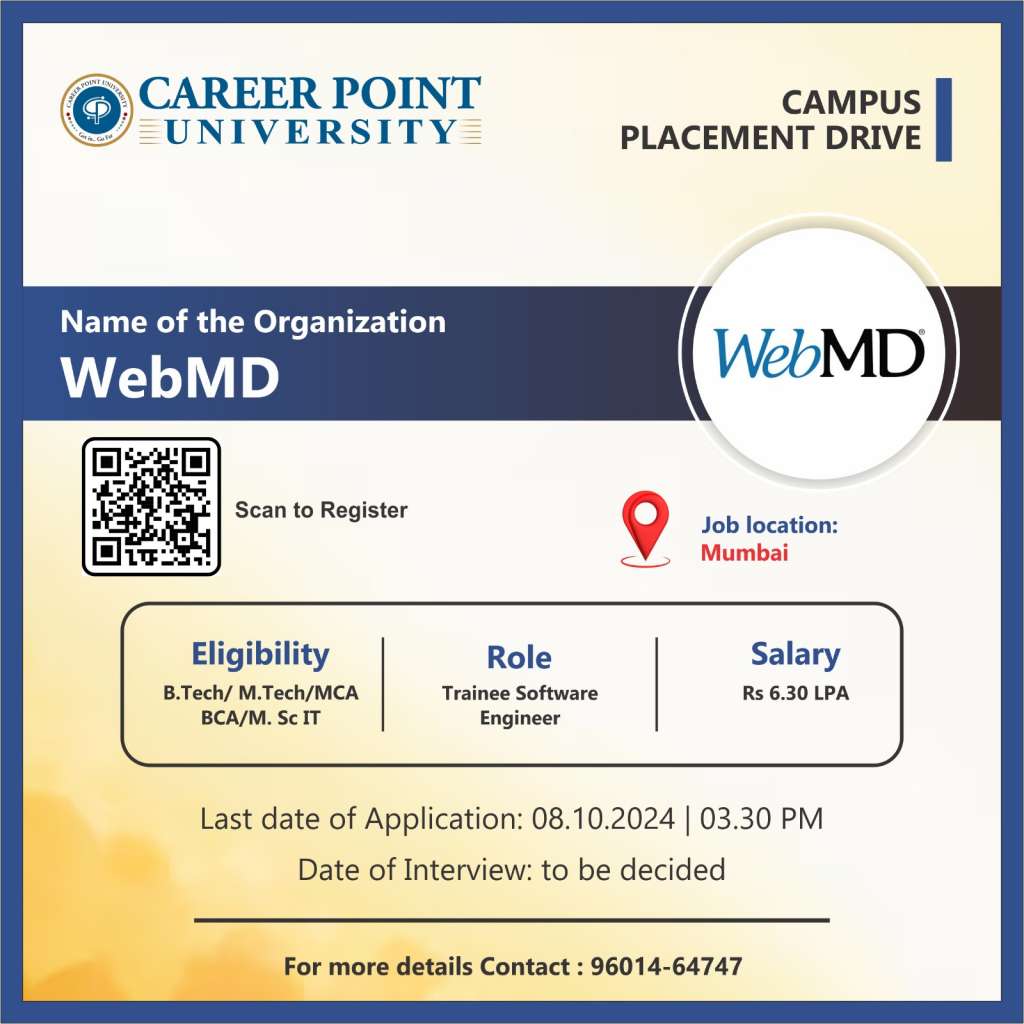 CAREER POINT UNIVERSITY

CAMPUS
PLACEMENT DRIVE

Name of the Organization
WebMD

WebMD®

Scan to Register

Job location:
Mumbai

Eligibility
B.Tech/ M.Tech/MCA
BCA/M. Sc IT

Role
Trainee Software
Engineer

Salary
Rs 6.30 LPA

Last date of Application: 08.10.2024 | 03.30 PM

Date of Interview: to be decided

For more details Contact : 96014-64747